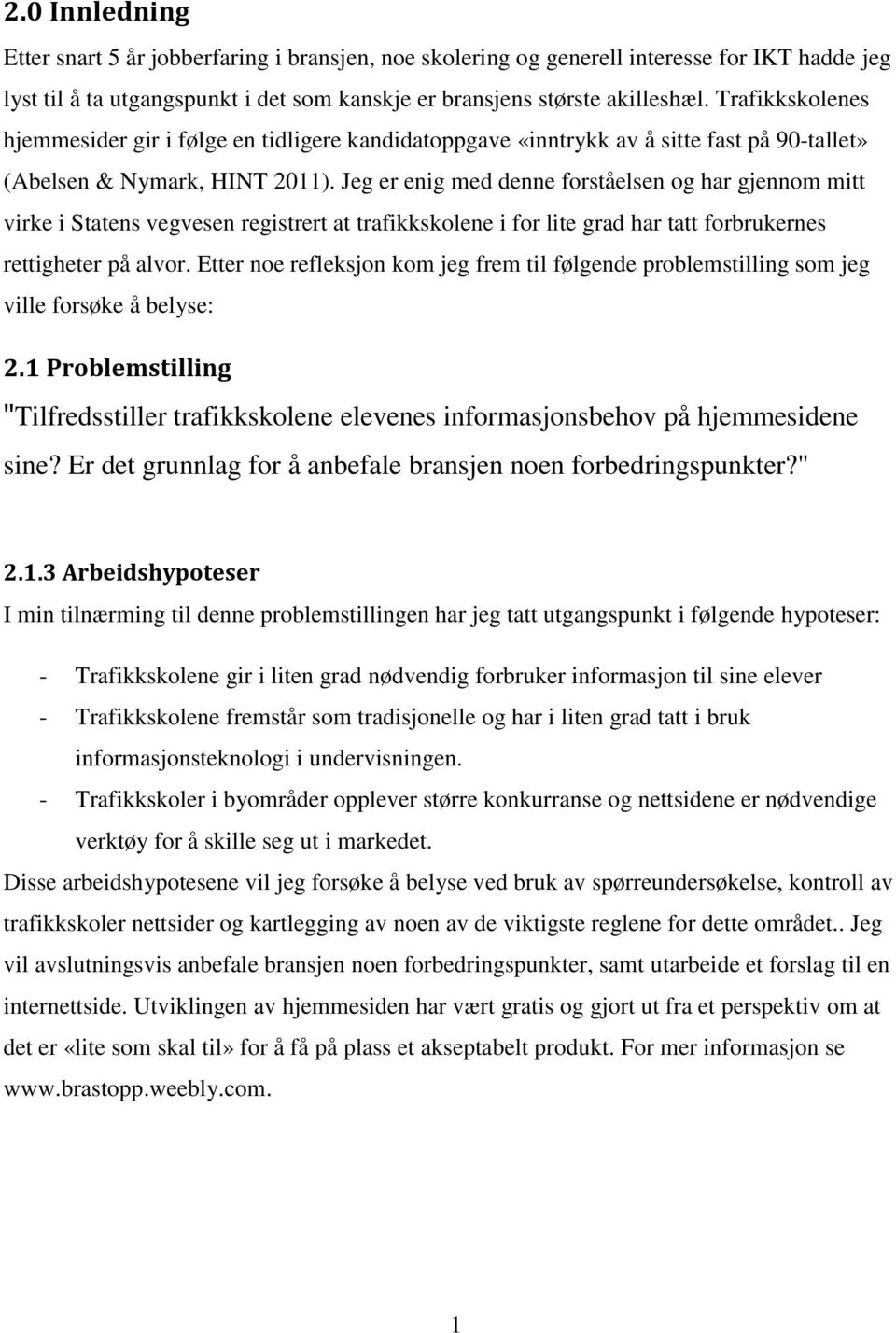 2.0 Innledning

Etter snart 5 år jobberfaring i bransjen, noe skolering og generell interesse for IKT hadde jeg lyst til å ta utgangspunkt i det som kanskje er bransjens største akilleshæl. Trafikkskolenes hjemmesider gir i følge en tidligere kandidatoppgave «inntrykk av å sitte fast på 90-tallet» (Abelsen & Nymark, HINT 2011). Jeg er enig med denne forståelsen og har gjennom mitt virke i Statens vegvesen registrert at trafikkskolene i for lite grad har tatt forbrukernes rettigheter på alvor. Etter noe refleksjon kom jeg frem til følgende problemstilling som jeg ville forsøke å belyse:

2.1 Problemstilling

"Tilfredsstiller trafikkskolene elevenes informasjonsbehov på hjemmesidene sine? Er det grunnlag for å anbefale bransjen noen forbedringspunkter?"

2.1.3 Arbeidshypoteser

I min tilnærming til denne problemstillingen har jeg tatt utgangspunkt i følgende hypoteser:

- Trafikkskolene gir i liten grad nødvendig forbruker informasjon til sine elever
- Trafikkskolene fremstår som tradisjonelle og har i liten grad tatt i bruk informasjonsteknologi i undervisningen.
- Trafikkskoler i byområder opplever større konkurranse og nettsidene er nødvendige verktøy for å skille seg ut i markedet.

Disse arbeidshypotesene vil jeg forsøke å belyse ved bruk av spørreundersøkelse, kontroll av trafikkskoler nettsider og kartlegging av noen av de viktigste reglene for dette området.. Jeg vil avslutningsvis anbefale bransjen noen forbedringspunkter, samt utarbeide et forslag til en internettside. Utviklingen av hjemmesiden har vært gratis og gjort ut fra et perspektiv om at det er «lite som skal til» for å få på plass et akseptabelt produkt. For mer informasjon se www.brastopp.weebly.com.

1